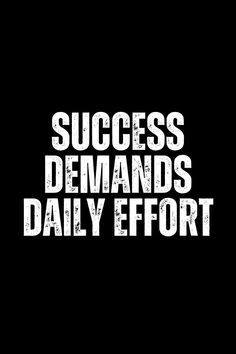 SUCCESS
DEMANDS
DAILY EFFORT